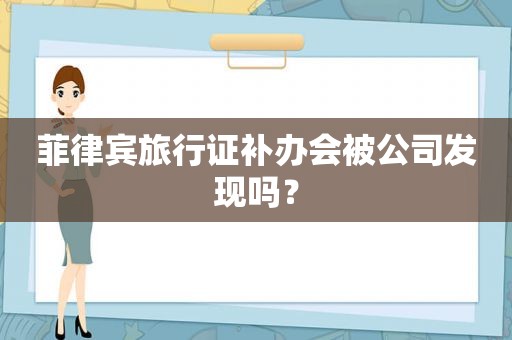 菲律宾旅行证补办会被公司发现吗？